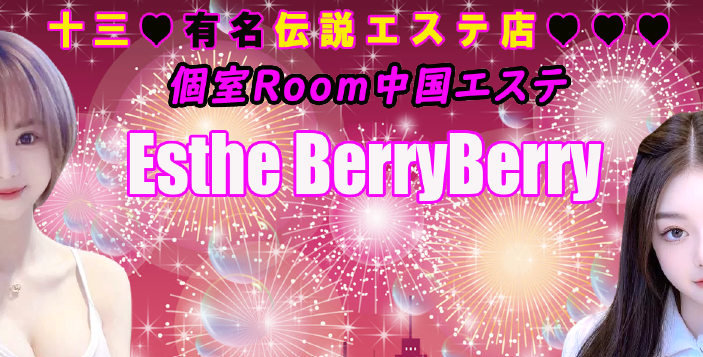 十三♥有名伝説エステ店♥♥♥

個室Room中国エステ

Esthe BerryBerry